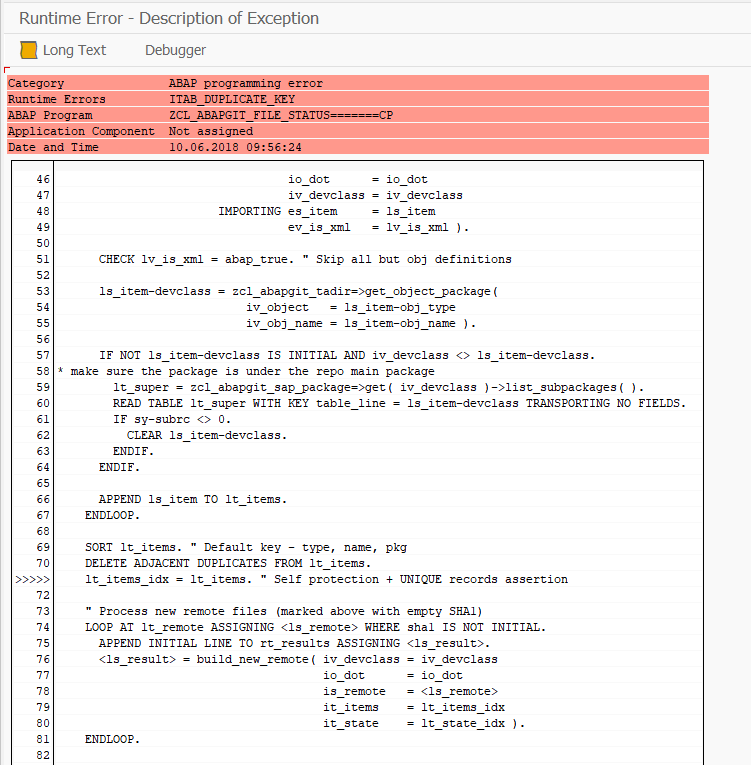 Runtime Error - Description of Exception

Long Text    Debugger

| Category | ABAP programming error |
|---|---|
| Runtime Errors | ITAB_DUPLICATE_KEY |
| ABAP Program | ZCL_ABAPGIT_FILE_STATUS=======CP |
| Application Component | Not assigned |
| Date and Time | 10.06.2018 09:56:24 |

46                                  io_dot      = io_dot
47                                  iv_devclass = iv_devclass
48                        IMPORTING es_item     = ls_item
49                                  ev_is_xml   = lv_is_xml ).
50
51       CHECK lv_is_xml = abap_true. " Skip all but obj definitions
52
53       ls_item-devclass = zcl_abapgit_tadir=>get_object_package(
54                            iv_object   = ls_item-obj_type
55                            iv_obj_name = ls_item-obj_name ).
56
57       IF NOT ls_item-devclass IS INITIAL AND iv_devclass <> ls_item-devclass.
58 * make sure the package is under the repo main package
59         lt_super = zcl_abapgit_sap_package=>get( iv_devclass )->list_subpackages( ).
60         READ TABLE lt_super WITH KEY table_line = ls_item-devclass TRANSPORTING NO FIELDS.
61         IF sy-subrc <> 0.
62           CLEAR ls_item-devclass.
63         ENDIF.
64       ENDIF.
65
66       APPEND ls_item TO lt_items.
67     ENDLOOP.
68
69     SORT lt_items. " Default key - type, name, pkg
70     DELETE ADJACENT DUPLICATES FROM lt_items.
>>>>>     lt_items_idx = lt_items. " Self protection + UNIQUE records assertion
72
73     " Process new remote files (marked above with empty SHA1)
74     LOOP AT lt_remote ASSIGNING <ls_remote> WHERE sha1 IS NOT INITIAL.
75       APPEND INITIAL LINE TO rt_results ASSIGNING <ls_result>.
76       <ls_result> = build_new_remote( iv_devclass = iv_devclass
77                                       io_dot      = io_dot
78                                       is_remote   = <ls_remote>
79                                       it_items    = lt_items_idx
80                                       it_state    = lt_state_idx ).
81     ENDLOOP.
82